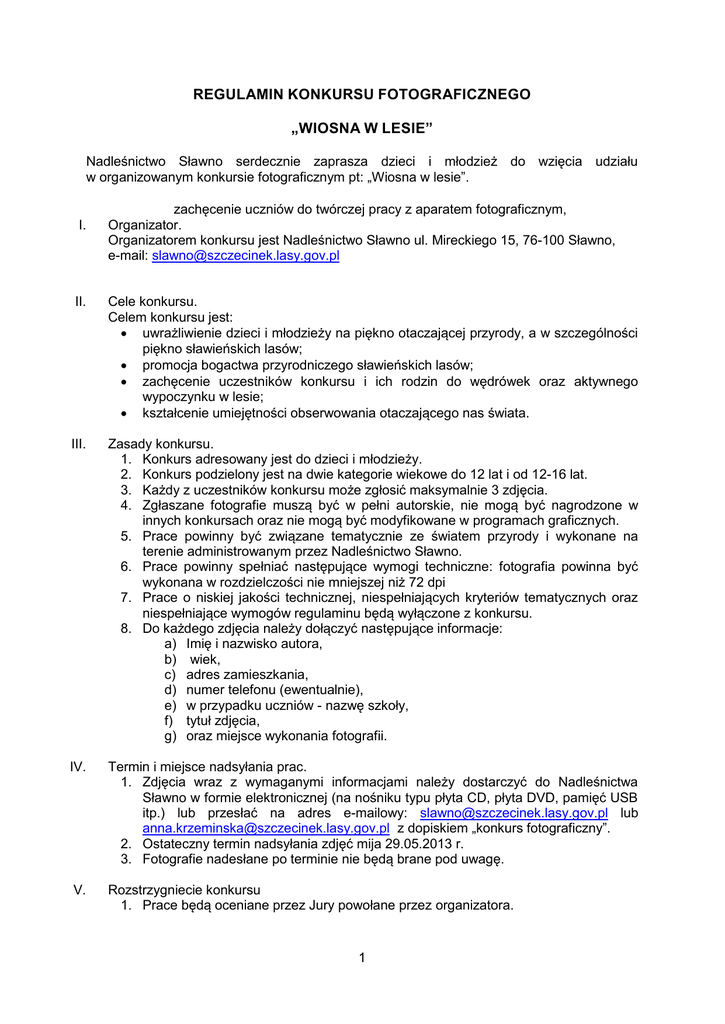 REGULAMIN KONKURSU FOTOGRAFICZNEGO

„WIOSNA W LESIE"

Nadleśnictwo Sławno serdecznie zaprasza dzieci i młodzież do wzięcia udziału w organizowanym konkursie fotograficznym pt: „Wiosna w lesie".

zachęcenie uczniów do twórczej pracy z aparatem fotograficznym,

I. Organizator.
Organizatorem konkursu jest Nadleśnictwo Sławno ul. Mireckiego 15, 76-100 Sławno, e-mail: slawno@szczecinek.lasy.gov.pl

II. Cele konkursu.
Celem konkursu jest:
• uwrażliwienie dzieci i młodzieży na piękno otaczającej przyrody, a w szczególności piękno sławieńskich lasów;
• promocja bogactwa przyrodniczego sławieńskich lasów;
• zachęcenie uczestników konkursu i ich rodzin do wędrówek oraz aktywnego wypoczynku w lesie;
• kształcenie umiejętności obserwowania otaczającego nas świata.

III. Zasady konkursu.
1. Konkurs adresowany jest do dzieci i młodzieży.
2. Konkurs podzielony jest na dwie kategorie wiekowe do 12 lat i od 12-16 lat.
3. Każdy z uczestników konkursu może zgłosić maksymalnie 3 zdjęcia.
4. Zgłaszane fotografie muszą być w pełni autorskie, nie mogą być nagrodzone w innych konkursach oraz nie mogą być modyfikowane w programach graficznych.
5. Prace powinny być związane tematycznie ze światem przyrody i wykonane na terenie administrowanym przez Nadleśnictwo Sławno.
6. Prace powinny spełniać następujące wymogi techniczne: fotografia powinna być wykonana w rozdzielczości nie mniejszej niż 72 dpi
7. Prace o niskiej jakości technicznej, niespełniających kryteriów tematycznych oraz niespełniające wymogów regulaminu będą wyłączone z konkursu.
8. Do każdego zdjęcia należy dołączyć następujące informacje:
a) Imię i nazwisko autora,
b) wiek,
c) adres zamieszkania,
d) numer telefonu (ewentualnie),
e) w przypadku uczniów - nazwę szkoły,
f) tytuł zdjęcia,
g) oraz miejsce wykonania fotografii.

IV. Termin i miejsce nadsyłania prac.
1. Zdjęcia wraz z wymaganymi informacjami należy dostarczyć do Nadleśnictwa Sławno w formie elektronicznej (na nośniku typu płyta CD, płyta DVD, pamięć USB itp.) lub przesłać na adres e-mailowy: slawno@szczecinek.lasy.gov.pl lub anna.krzeminska@szczecinek.lasy.gov.pl z dopiskiem „konkurs fotograficzny".
2. Ostateczny termin nadsyłania zdjęć mija 29.05.2013 r.
3. Fotografie nadesłane po terminie nie będą brane pod uwagę.

V. Rozstrzygniecie konkursu
1. Prace będą oceniane przez Jury powołane przez organizatora.

1